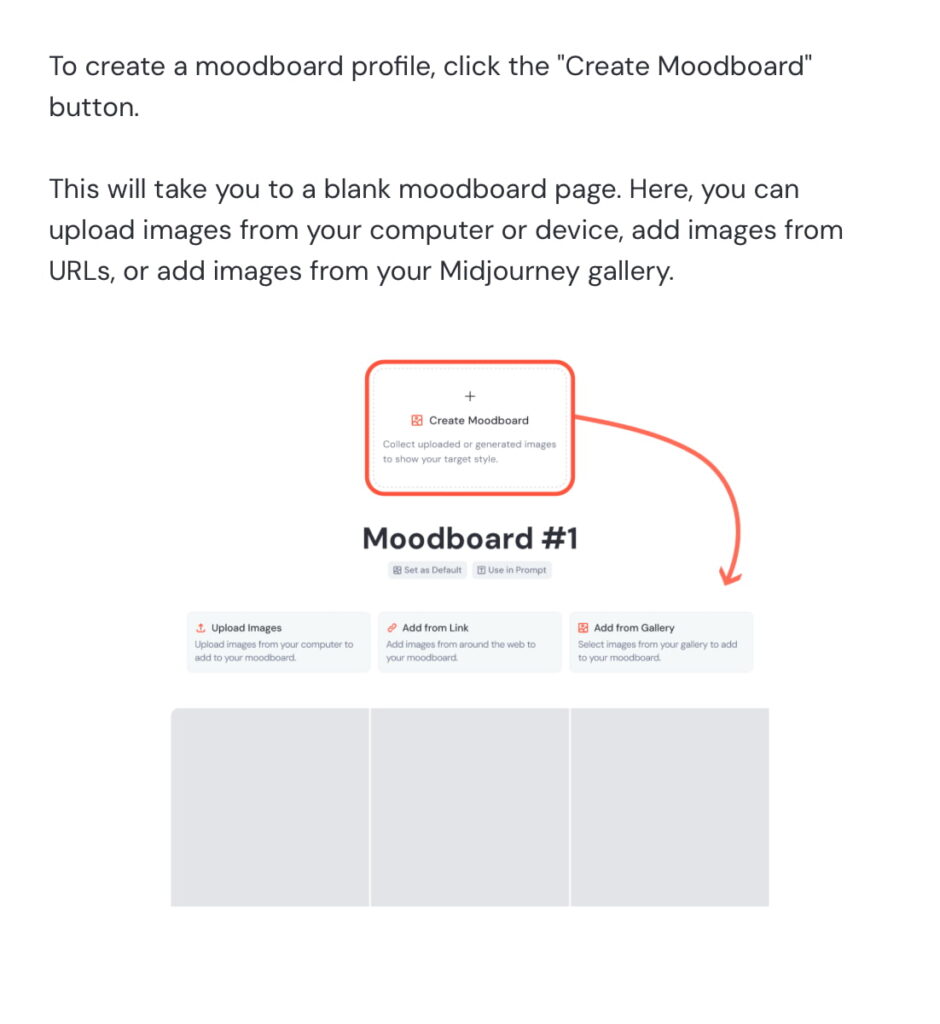 To create a moodboard profile, click the "Create Moodboard" button.

This will take you to a blank moodboard page. Here, you can upload images from your computer or device, add images from URLs, or add images from your Midjourney gallery.

+

Create Moodboard

Collect uploaded or generated images to show your target style.

Moodboard #1

Set as Default

Use in Prompt

Upload Images

Upload images from your computer to add to your moodboard.

Add from Link

Add images from around the web to your moodboard.

Add from Gallery

Select images from your gallery to add to your moodboard.